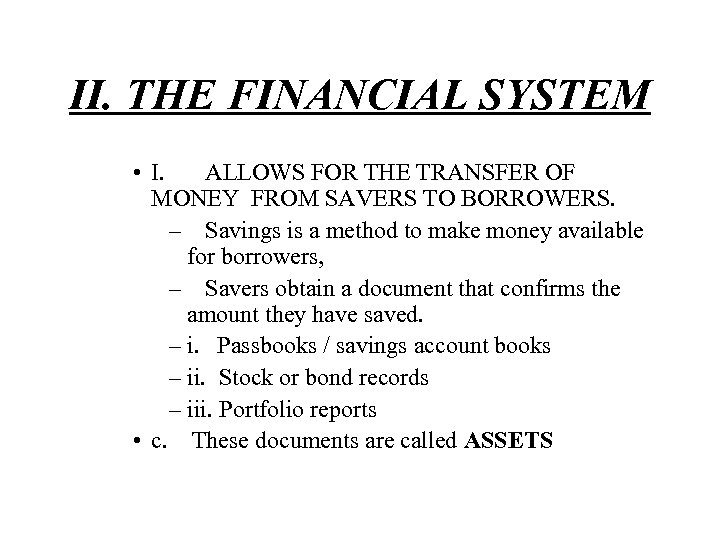 II. THE FINANCIAL SYSTEM

• I. ALLOWS FOR THE TRANSFER OF MONEY FROM SAVERS TO BORROWERS.
– Savings is a method to make money available for borrowers,
– Savers obtain a document that confirms the amount they have saved.
– i. Passbooks / savings account books
– ii. Stock or bond records
– iii. Portfolio reports
• c. These documents are called ASSETS